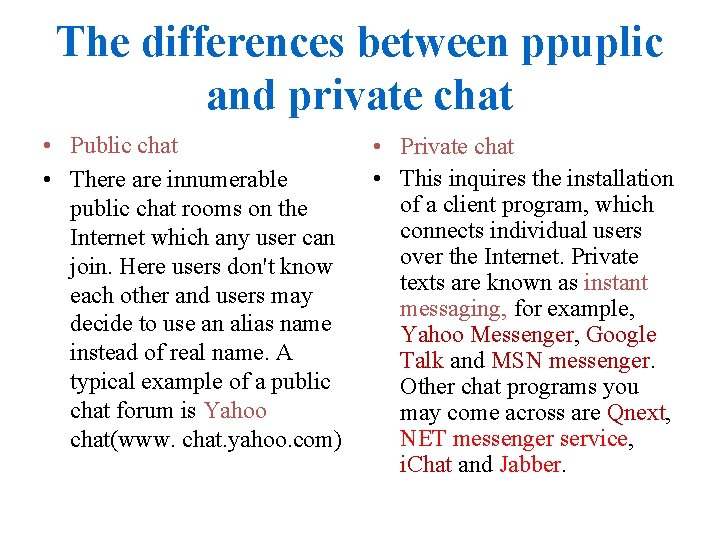 The differences between ppuplic and private chat

• Public chat
• There are innumerable public chat rooms on the Internet which any user can join. Here users don't know each other and users may decide to use an alias name instead of real name. A typical example of a public chat forum is Yahoo chat(www. chat.yahoo.com)

• Private chat
• This inquires the installation of a client program, which connects individual users over the Internet. Private texts are known as instant messaging, for example, Yahoo Messenger, Google Talk and MSN messenger. Other chat programs you may come across are Qnext, NET messenger service, iChat and Jabber.